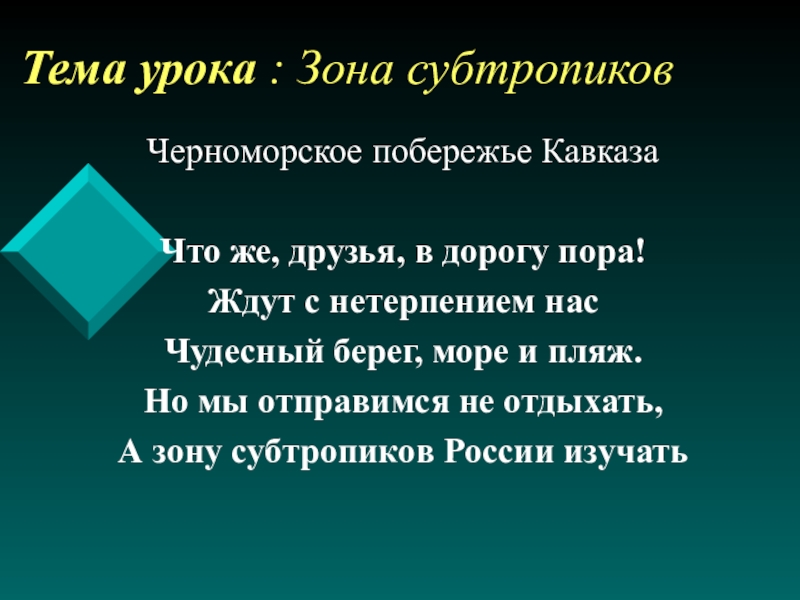 Тема урока : Зона субтропиков

Черноморское побережье Кавказа

Что же, друзья, в дорогу пора!
Ждут с нетерпением нас
Чудесный берег, море и пляж.
Но мы отправимся не отдыхать,
А зону субтропиков России изучать